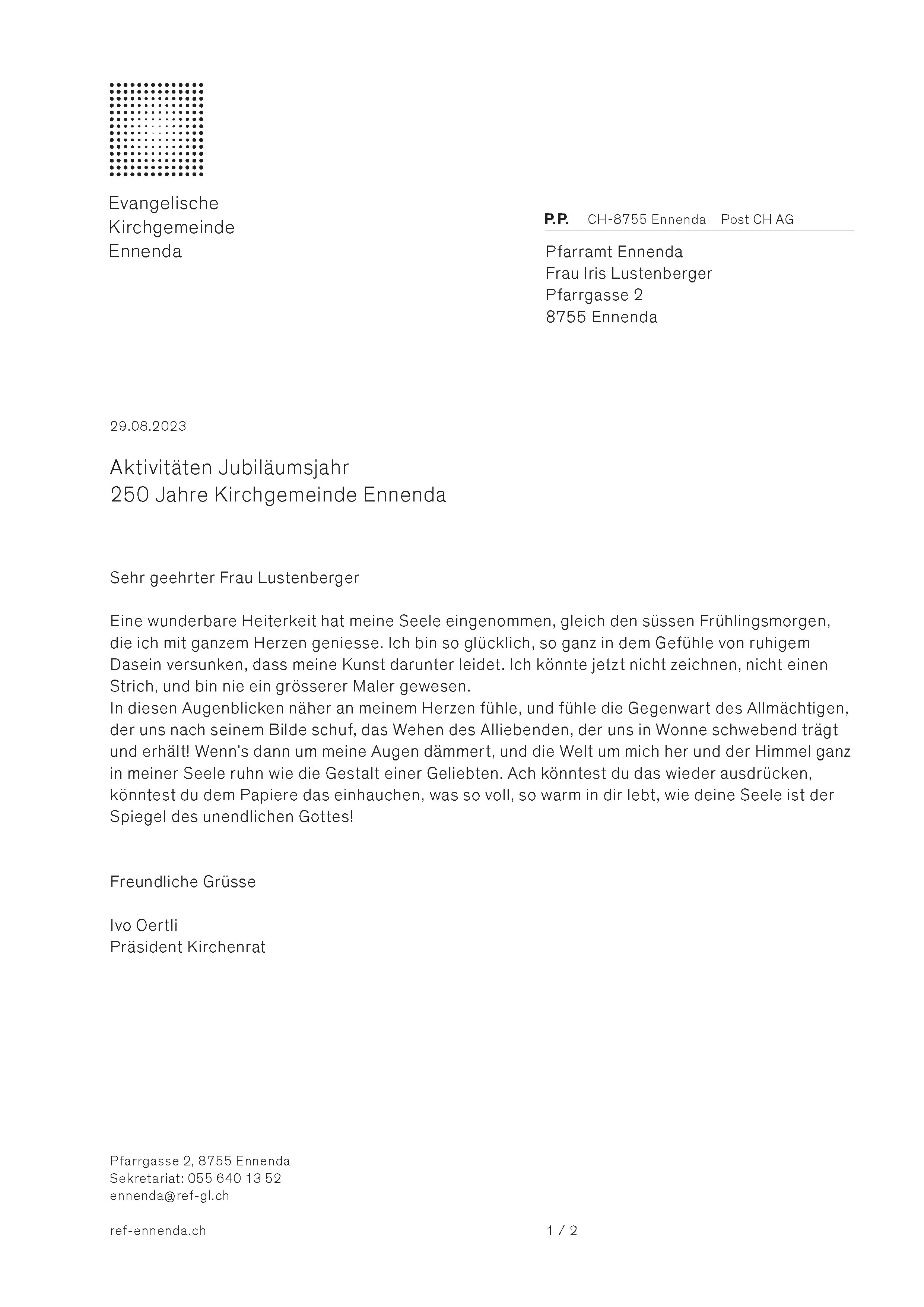 Evangelische
Kirchgemeinde
Ennenda

P.P. CH-8755 Ennenda Post CH AG

Pfarramt Ennenda
Frau Iris Lustenberger
Pfarrgasse 2
8755 Ennenda

29.08.2023

Aktivitäten Jubiläumsjahr
250 Jahre Kirchgemeinde Ennenda

Sehr geehrter Frau Lustenberger

Eine wunderbare Heiterkeit hat meine Seele eingenommen, gleich den süssen Frühlingsmorgen, die ich mit ganzem Herzen geniesse. Ich bin so glücklich, so ganz in dem Gefühle von ruhigem Dasein versunken, dass meine Kunst darunter leidet. Ich könnte jetzt nicht zeichnen, nicht einen Strich, und bin nie ein grösserer Maler gewesen.
In diesen Augenblicken näher an meinem Herzen fühle, und fühle die Gegenwart des Allmächtigen, der uns nach seinem Bilde schuf, das Wehen des Alliebenden, der uns in Wonne schwebend trägt und erhält! Wenn's dann um meine Augen dämmert, und die Welt um mich her und der Himmel ganz in meiner Seele ruhn wie die Gestalt einer Geliebten. Ach könntest du das wieder ausdrücken, könntest du dem Papiere das einhauchen, was so voll, so warm in dir lebt, wie deine Seele ist der Spiegel des unendlichen Gottes!

Freundliche Grüsse

Ivo Oertli
Präsident Kirchenrat

Pfarrgasse 2, 8755 Ennenda
Sekretariat: 055 640 13 52
ennenda@ref-gl.ch

ref-ennenda.ch

1 / 2